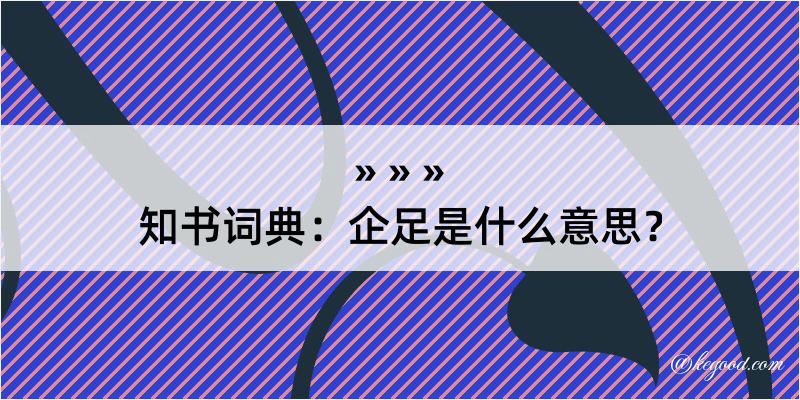 » » »
知书词典：企足是什么意思？

@kegood.com